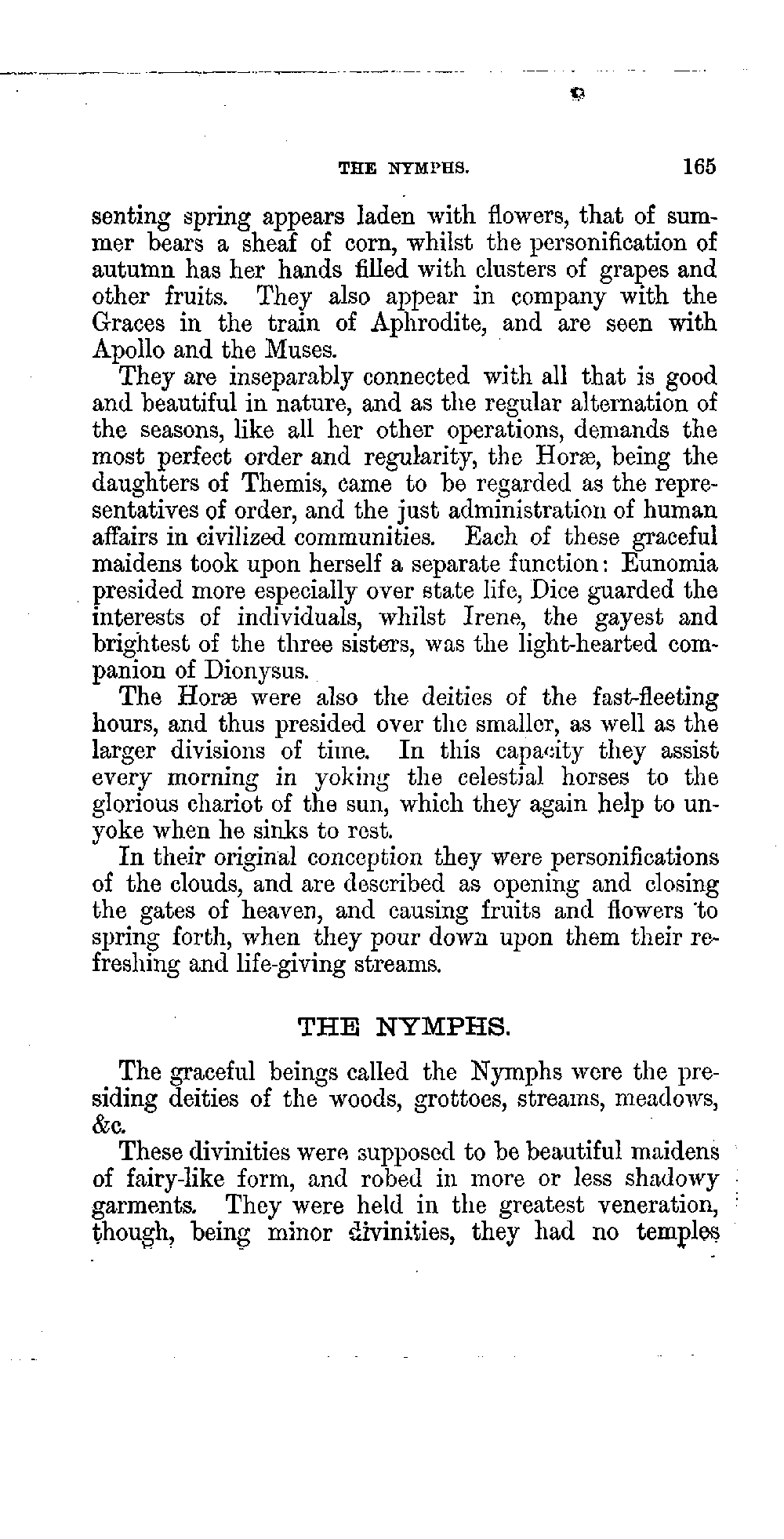 THE NYMPHS. 165

senting spring appears laden with flowers, that of summer bears a sheaf of corn, whilst the personification of autumn has her hands filled with clusters of grapes and other fruits. They also appear in company with the Graces in the train of Aphrodite, and are seen with Apollo and the Muses.

They are inseparably connected with all that is good and beautiful in nature, and as the regular alternation of the seasons, like all her other operations, demands the most perfect order and regularity, the Horæ, being the daughters of Themis, came to be regarded as the representatives of order, and the just administration of human affairs in civilized communities. Each of these graceful maidens took upon herself a separate function: Eunomia presided more especially over state life, Dice guarded the interests of individuals, whilst Irene, the gayest and brightest of the three sisters, was the light-hearted companion of Dionysus.

The Horæ were also the deities of the fast-fleeting hours, and thus presided over the smaller, as well as the larger divisions of time. In this capacity they assist every morning in yoking the celestial horses to the glorious chariot of the sun, which they again help to unyoke when he sinks to rest.

In their original conception they were personifications of the clouds, and are described as opening and closing the gates of heaven, and causing fruits and flowers to spring forth, when they pour down upon them their refreshing and life-giving streams.

THE NYMPHS.

The graceful beings called the Nymphs were the presiding deities of the woods, grottoes, streams, meadows, &c.

These divinities were supposed to be beautiful maidens of fairy-like form, and robed in more or less shadowy garments. They were held in the greatest veneration, though, being minor divinities, they had no temples